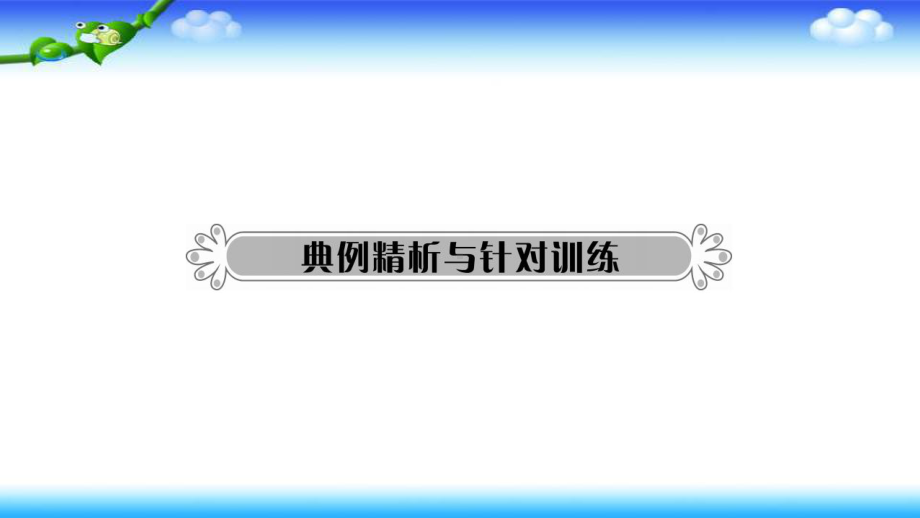 典例精析与针对训练